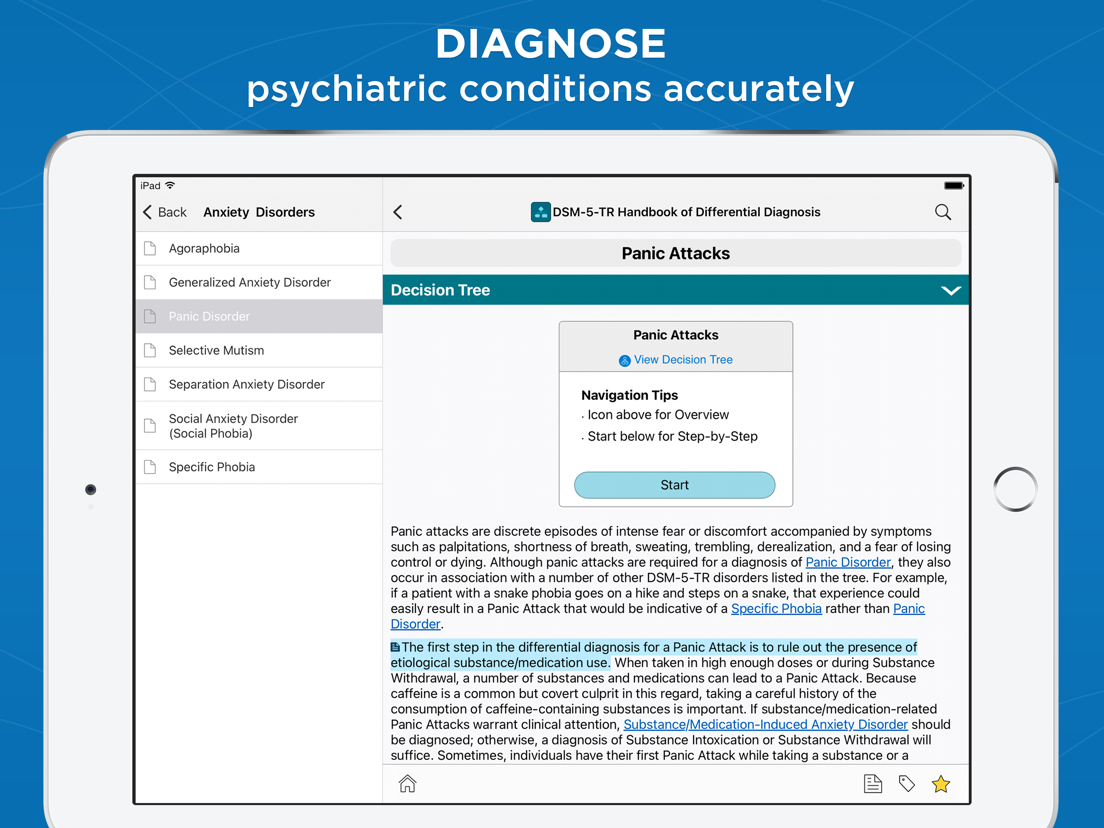 DIAGNOSE
psychiatric conditions accurately

iPad

Back Anxiety Disorders

Agoraphobia

Generalized Anxiety Disorder

Panic Disorder

Selective Mutism

Separation Anxiety Disorder

Social Anxiety Disorder (Social Phobia)

Specific Phobia

DSM-5-TR Handbook of Differential Diagnosis

Panic Attacks

Decision Tree

Panic Attacks

View Decision Tree

Navigation Tips
· Icon above for Overview
· Start below for Step-by-Step

Start

Panic attacks are discrete episodes of intense fear or discomfort accompanied by symptoms such as palpitations, shortness of breath, sweating, trembling, derealization, and a fear of losing control or dying. Although panic attacks are required for a diagnosis of Panic Disorder, they also occur in association with a number of other DSM-5-TR disorders listed in the tree. For example, if a patient with a snake phobia goes on a hike and steps on a snake, that experience could easily result in a Panic Attack that would be indicative of a Specific Phobia rather than Panic Disorder.

The first step in the differential diagnosis for a Panic Attack is to rule out the presence of etiological substance/medication use. When taken in high enough doses or during Substance Withdrawal, a number of substances and medications can lead to a Panic Attack. Because caffeine is a common but covert culprit in this regard, taking a careful history of the consumption of caffeine-containing substances is important. If substance/medication-related Panic Attacks warrant clinical attention, Substance/Medication-Induced Anxiety Disorder should be diagnosed; otherwise, a diagnosis of Substance Intoxication or Substance Withdrawal will suffice. Sometimes, individuals have their first Panic Attack while taking a substance or a